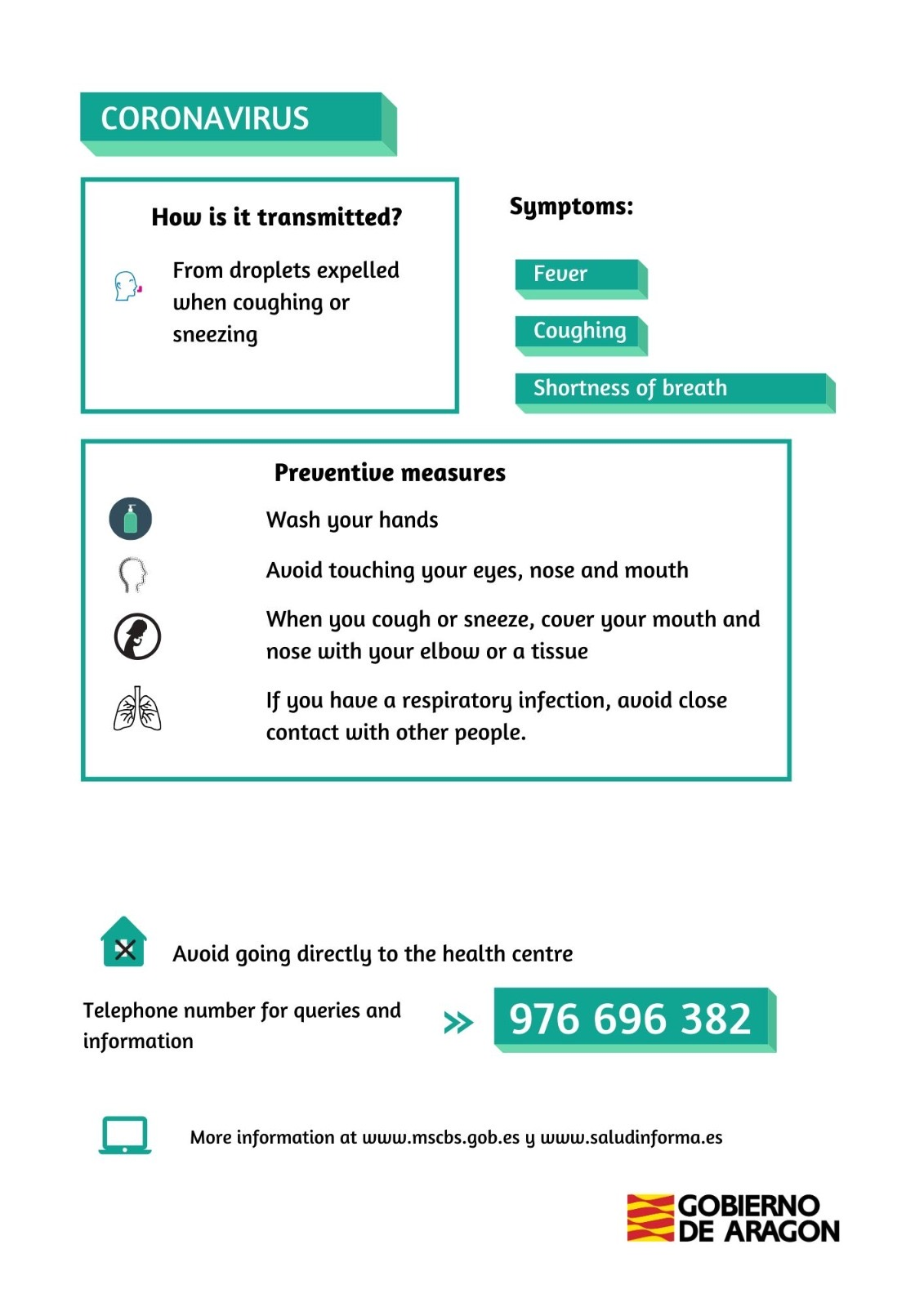 CORONAVIRUS

How is it transmitted?

From droplets expelled when coughing or sneezing

Symptoms:

Fever

Coughing

Shortness of breath

Preventive measures

Wash your hands

Avoid touching your eyes, nose and mouth

When you cough or sneeze, cover your mouth and nose with your elbow or a tissue

If you have a respiratory infection, avoid close contact with other people.

Avoid going directly to the health centre

Telephone number for queries and information

976 696 382

More information at www.mscbs.gob.es y www.saludinforma.es

GOBIERNO DE ARAGON